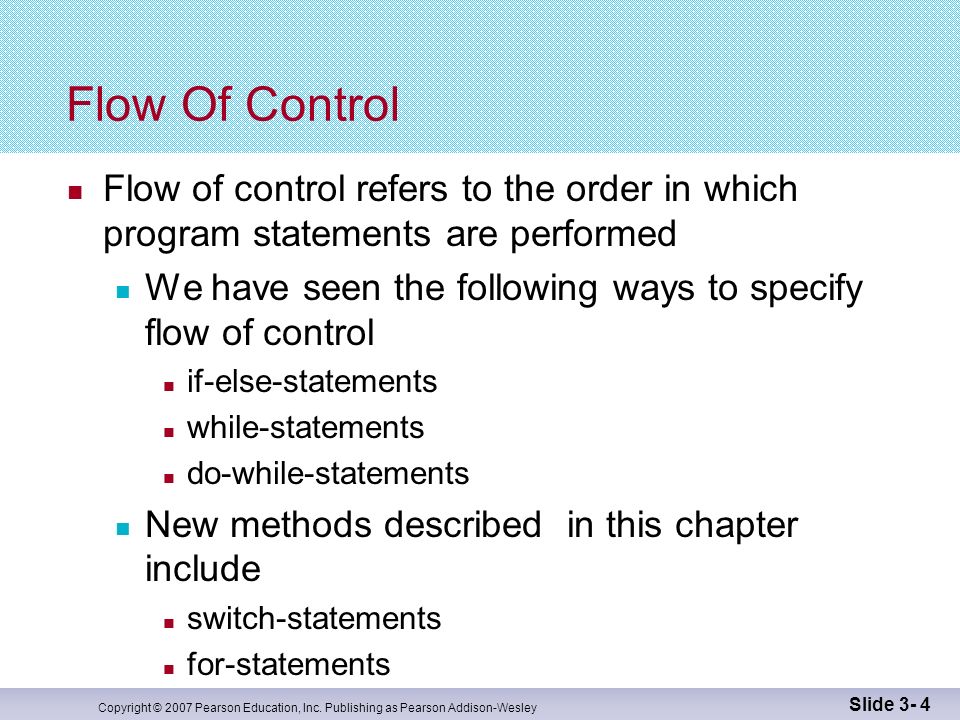 Flow Of Control

- Flow of control refers to the order in which program statements are performed
  - We have seen the following ways to specify flow of control
    - if-else-statements
    - while-statements
    - do-while-statements
  - New methods described in this chapter include
    - switch-statements
    - for-statements

Copyright © 2007 Pearson Education, Inc. Publishing as Pearson Addison-Wesley

Slide 3- 4